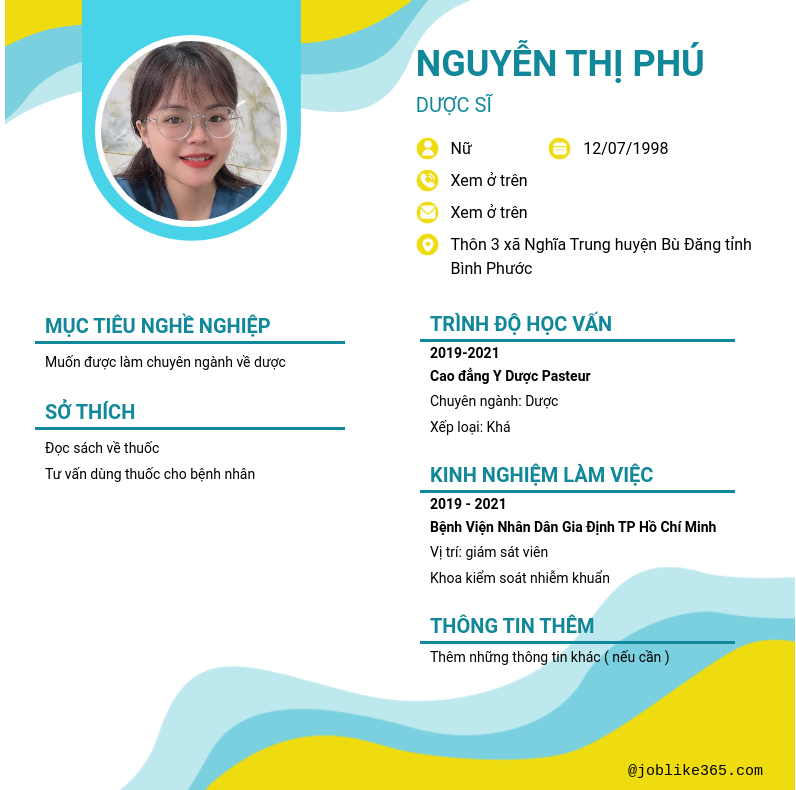 NGUYỄN THỊ PHÚ
DƯỢC SĨ

Nữ
12/07/1998
Xem ở trên
Xem ở trên
Thôn 3 xã Nghĩa Trung huyện Bù Đăng tỉnh Bình Phước

MỤC TIÊU NGHỀ NGHIỆP
Muốn được làm chuyên ngành về dược

SỞ THÍCH
Đọc sách về thuốc
Tư vấn dùng thuốc cho bệnh nhân

TRÌNH ĐỘ HỌC VẤN
2019-2021
Cao đẳng Y Dược Pasteur
Chuyên ngành: Dược
Xếp loại: Khá

KINH NGHIỆM LÀM VIỆC
2019 - 2021
Bệnh Viện Nhân Dân Gia Định TP Hồ Chí Minh
Vị trí: giám sát viên
Khoa kiểm soát nhiễm khuẩn

THÔNG TIN THÊM
Thêm những thông tin khác ( nếu cần )

@joblike365.com